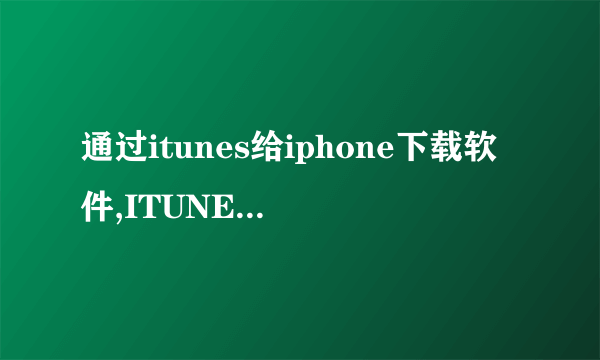 通过itunes给iphone下载软件,ITUNE...